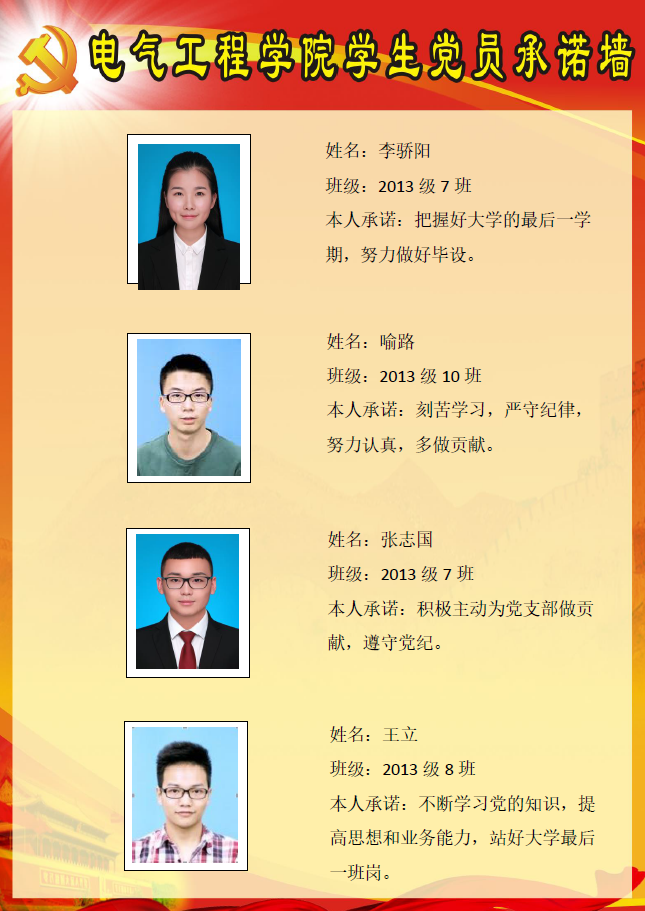 电气工程学院学生党员承诺墙

姓名：李骄阳

班级：2013级7班

本人承诺：把握好大学的最后一学期，努力做好毕设。

姓名：喻路

班级：2013级10班

本人承诺：刻苦学习，严守纪律，努力认真，多做贡献。

姓名：张志国

班级：2013级7班

本人承诺：积极主动为党支部做贡献，遵守党纪。

姓名：王立

班级：2013级8班

本人承诺：不断学习党的知识，提高思想和业务能力，站好大学最后一班岗。